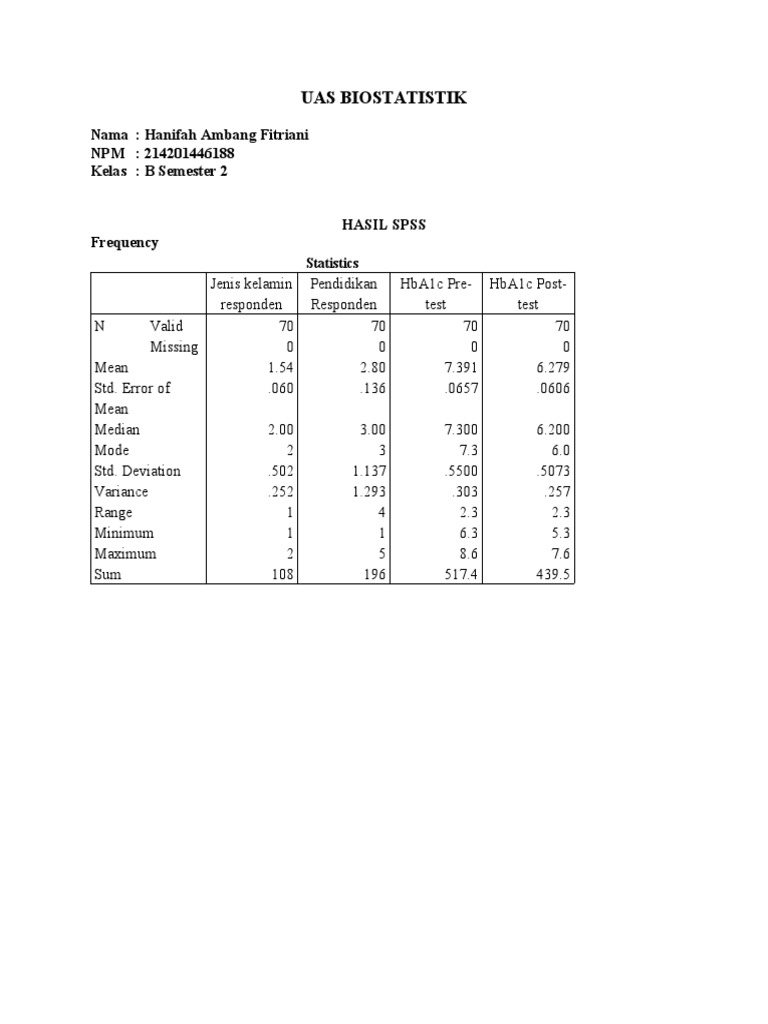 UAS BIOSTATISTIK

Nama : Hanifah Ambang Fitriani
NPM : 214201446188
Kelas : B Semester 2

HASIL SPSS

Frequency

Statistics

| | | Jenis kelamin responden | Pendidikan Responden | HbA1c Pre-test | HbA1c Post-test |
|---|---|---|---|---|---|
| N | Valid | 70 | 70 | 70 | 70 |
| | Missing | 0 | 0 | 0 | 0 |
| Mean | | 1.54 | 2.80 | 7.391 | 6.279 |
| Std. Error of Mean | | .060 | .136 | .0657 | .0606 |
| Median | | 2.00 | 3.00 | 7.300 | 6.200 |
| Mode | | 2 | 3 | 7.3 | 6.0 |
| Std. Deviation | | .502 | 1.137 | .5500 | .5073 |
| Variance | | .252 | 1.293 | .303 | .257 |
| Range | | 1 | 4 | 2.3 | 2.3 |
| Minimum | | 1 | 1 | 6.3 | 5.3 |
| Maximum | | 2 | 5 | 8.6 | 7.6 |
| Sum | | 108 | 196 | 517.4 | 439.5 |